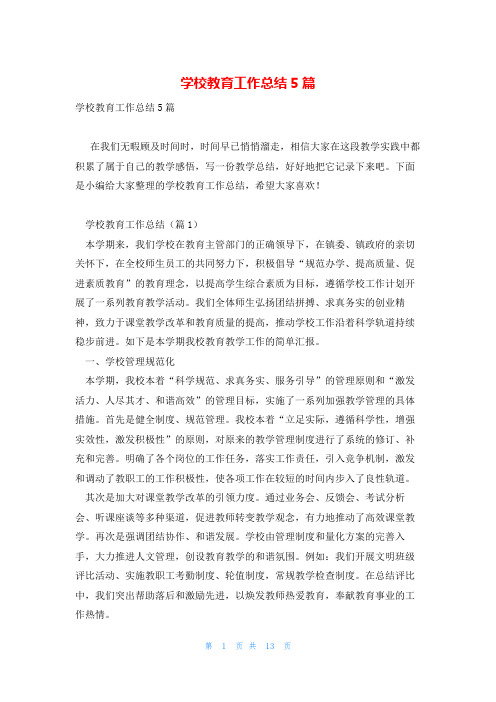 学校教育工作总结5篇

学校教育工作总结5篇

在我们无暇顾及时间时，时间早已悄悄溜走，相信大家在这段教学实践中都积累了属于自己的教学感悟，写一份教学总结，好好地把它记录下来吧。下面是小编给大家整理的学校教育工作总结，希望大家喜欢！

学校教育工作总结（篇1）

本学期来，我们学校在教育主管部门的正确领导下，在镇委、镇政府的亲切关怀下，在全校师生员工的共同努力下，积极倡导“规范办学、提高质量、促进素质教育”的教育理念，以提高学生综合素质为目标，遵循学校工作计划开展了一系列教育教学活动。我们全体师生弘扬团结拼搏、求真务实的创业精神，致力于课堂教学改革和教育质量的提高，推动学校工作沿着科学轨道持续稳步前进。如下是本学期我校教育教学工作的简单汇报。

一、学校管理规范化

本学期，我校本着“科学规范、求真务实、服务引导”的管理原则和“激发活力、人尽其才、和谐高效”的管理目标，实施了一系列加强教学管理的具体措施。首先是健全制度、规范管理。我校本着“立足实际，遵循科学性，增强实效性，激发积极性”的原则，对原来的教学管理制度进行了系统的修订、补充和完善。明确了各个岗位的工作任务，落实工作责任，引入竞争机制，激发和调动了教职工的工作积极性，使各项工作在较短的时间内步入了良性轨道。

其次是加大对课堂教学改革的引领力度。通过业务会、反馈会、考试分析会、听课座谈等多种渠道，促进教师转变教学观念，有力地推动了高效课堂教学。再次是强调团结协作、和谐发展。学校由管理制度和量化方案的完善入手，大力推进人文管理，创设教育教学的和谐氛围。例如：我们开展文明班级评比活动、实施教职工考勤制度、轮值制度，常规教学检查制度。在总结评比中，我们突出帮助落后和激励先进，以焕发教师热爱教育，奉献教育事业的工作热情。

第 1 页 共 13 页